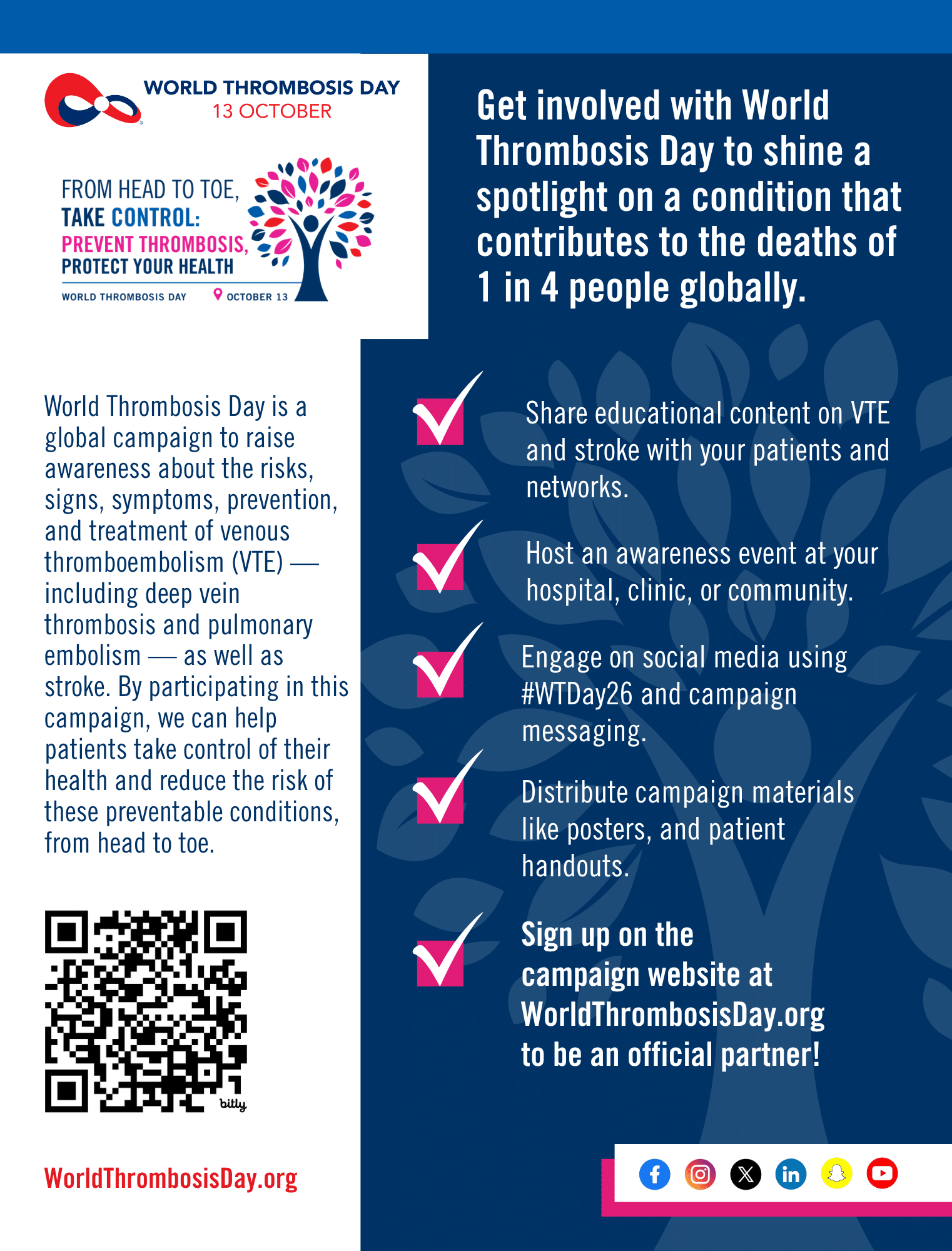 WORLD THROMBOSIS DAY
13 OCTOBER

FROM HEAD TO TOE,
TAKE CONTROL:
PREVENT THROMBOSIS,
PROTECT YOUR HEALTH

WORLD THROMBOSIS DAY
OCTOBER 13

World Thrombosis Day is a global campaign to raise awareness about the risks, signs, symptoms, prevention, and treatment of venous thromboembolism (VTE) — including deep vein thrombosis and pulmonary embolism — as well as stroke. By participating in this campaign, we can help patients take control of their health and reduce the risk of these preventable conditions, from head to toe.

bitly

WorldThrombosisDay.org

Get involved with World Thrombosis Day to shine a spotlight on a condition that contributes to the deaths of 1 in 4 people globally.

☑ Share educational content on VTE and stroke with your patients and networks.

☑ Host an awareness event at your hospital, clinic, or community.

☑ Engage on social media using #WTDay26 and campaign messaging.

☑ Distribute campaign materials like posters, and patient handouts.

☑ Sign up on the campaign website at WorldThrombosisDay.org to be an official partner!